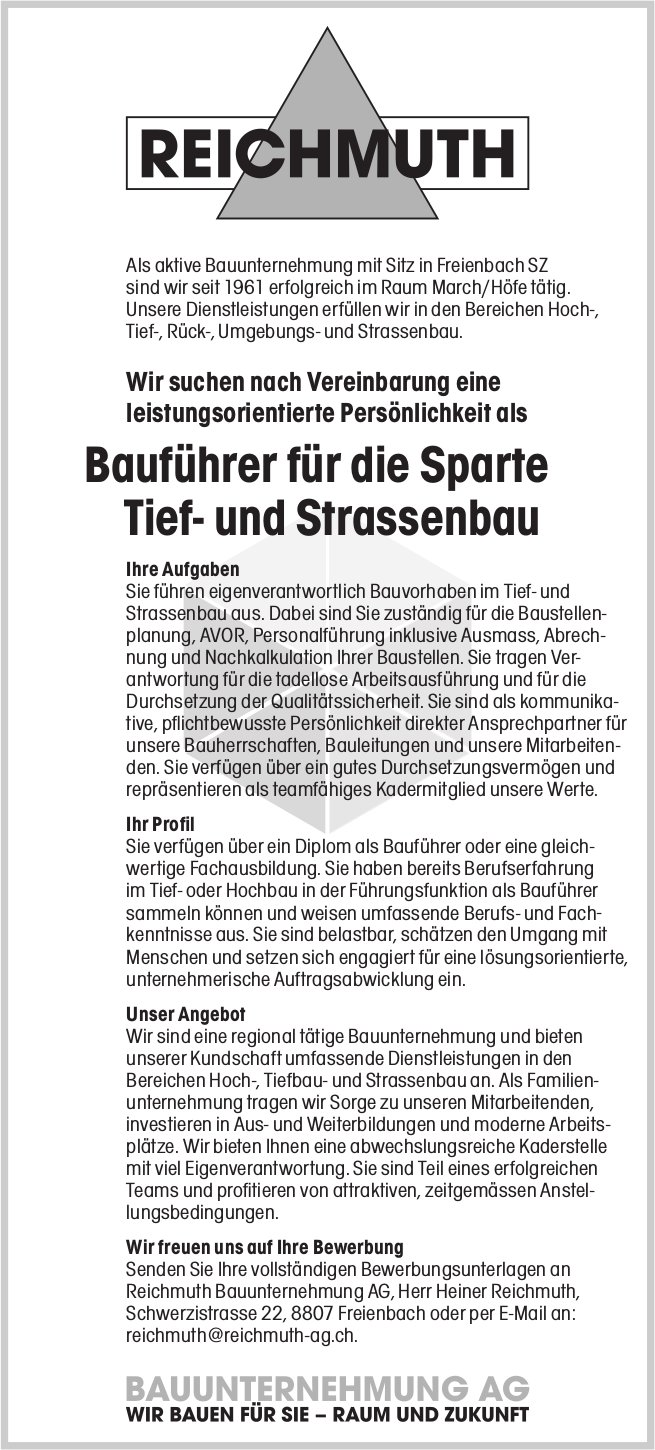 REICHMUTH

Als aktive Bauunternehmung mit Sitz in Freienbach SZ sind wir seit 1961 erfolgreich im Raum March/Höfe tätig. Unsere Dienstleistungen erfüllen wir in den Bereichen Hoch-, Tief-, Rück-, Umgebungs- und Strassenbau.

Wir suchen nach Vereinbarung eine leistungsorientierte Persönlichkeit als

Bauführer für die Sparte Tief- und Strassenbau

Ihre Aufgaben
Sie führen eigenverantwortlich Bauvorhaben im Tief- und Strassenbau aus. Dabei sind Sie zuständig für die Baustellenplanung, AVOR, Personalführung inklusive Ausmass, Abrechnung und Nachkalkulation Ihrer Baustellen. Sie tragen Verantwortung für die tadellose Arbeitsausführung und für die Durchsetzung der Qualitätssicherheit. Sie sind als kommunikative, pflichtbewusste Persönlichkeit direkter Ansprechpartner für unsere Bauherrschaften, Bauleitungen und unsere Mitarbeitenden. Sie verfügen über ein gutes Durchsetzungsvermögen und repräsentieren als teamfähiges Kadermitglied unsere Werte.

Ihr Profil
Sie verfügen über ein Diplom als Bauführer oder eine gleichwertige Fachausbildung. Sie haben bereits Berufserfahrung im Tief- oder Hochbau in der Führungsfunktion als Bauführer sammeln können und weisen umfassende Berufs- und Fachkenntnisse aus. Sie sind belastbar, schätzen den Umgang mit Menschen und setzen sich engagiert für eine lösungsorientierte, unternehmerische Auftragsabwicklung ein.

Unser Angebot
Wir sind eine regional tätige Bauunternehmung und bieten unserer Kundschaft umfassende Dienstleistungen in den Bereichen Hoch-, Tiefbau- und Strassenbau an. Als Familienunternehmung tragen wir Sorge zu unseren Mitarbeitenden, investieren in Aus- und Weiterbildungen und moderne Arbeitsplätze. Wir bieten Ihnen eine abwechslungsreiche Kaderstelle mit viel Eigenverantwortung. Sie sind Teil eines erfolgreichen Teams und profitieren von attraktiven, zeitgemässen Anstellungsbedingungen.

Wir freuen uns auf Ihre Bewerbung
Senden Sie Ihre vollständigen Bewerbungsunterlagen an Reichmuth Bauunternehmung AG, Herr Heiner Reichmuth, Schwerzistrasse 22, 8807 Freienbach oder per E-Mail an: reichmuth@reichmuth-ag.ch.

BAUUNTERNEHMUNG AG
WIR BAUEN FÜR SIE – RAUM UND ZUKUNFT